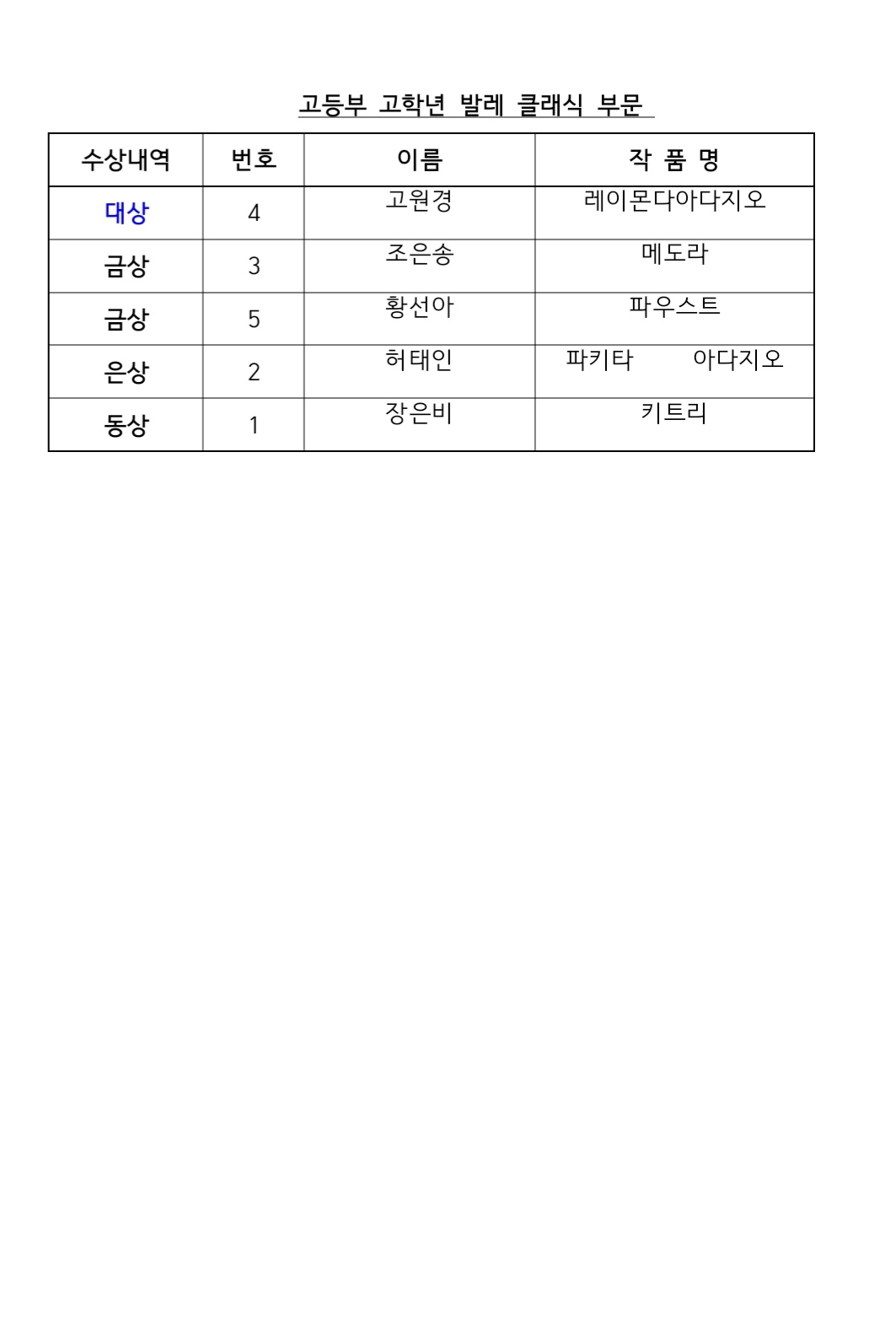 고등부 고학년 발레 클래식 부문

| 수상내역 | 번호 | 이름 | 작 품 명 |
|---|---|---|---|
| 대상 | 4 | 고원경 | 레이몬다아다지오 |
| 금상 | 3 | 조은송 | 메도라 |
| 금상 | 5 | 황선아 | 파우스트 |
| 은상 | 2 | 허태인 | 파키타 아다지오 |
| 동상 | 1 | 장은비 | 키트리 |